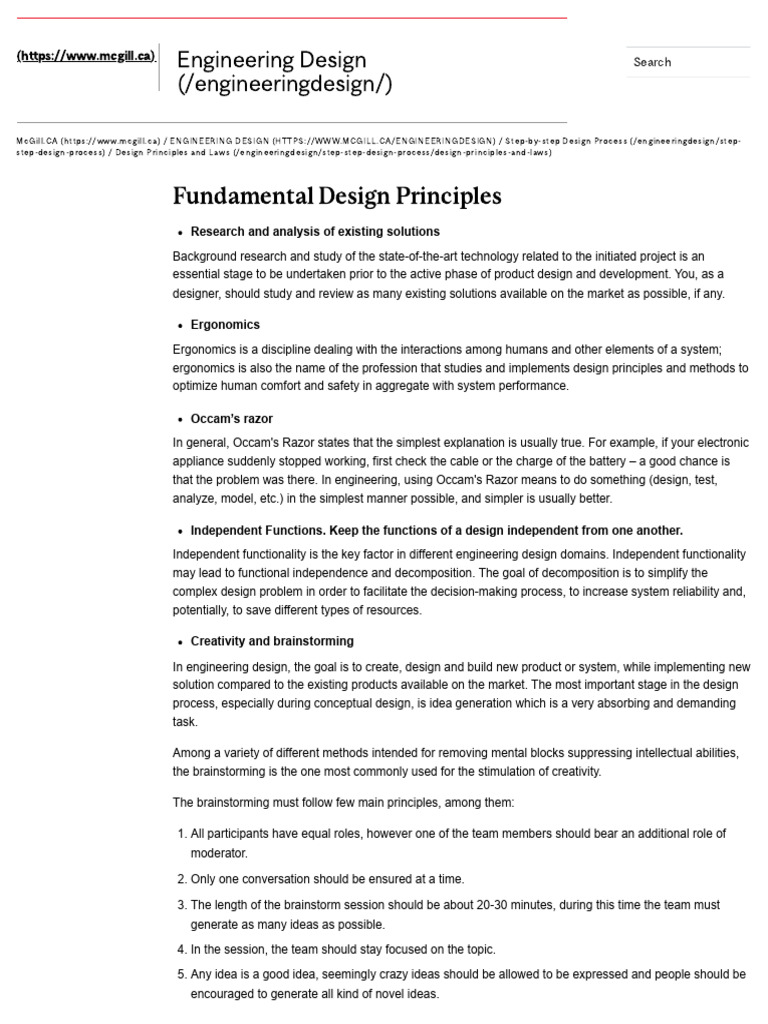 (https://www.mcgill.ca)

Engineering Design (/engineeringdesign/)

Search

McGill.CA (https://www.mcgill.ca) / ENGINEERING DESIGN (HTTPS://WWW.MCGILL.CA/ENGINEERINGDESIGN) / Step-by-step Design Process (/engineeringdesign/step-step-design-process) / Design Principles and Laws (/engineeringdesign/step-step-design-process/design-principles-and-laws)

Fundamental Design Principles

• Research and analysis of existing solutions

Background research and study of the state-of-the-art technology related to the initiated project is an essential stage to be undertaken prior to the active phase of product design and development. You, as a designer, should study and review as many existing solutions available on the market as possible, if any.

• Ergonomics

Ergonomics is a discipline dealing with the interactions among humans and other elements of a system; ergonomics is also the name of the profession that studies and implements design principles and methods to optimize human comfort and safety in aggregate with system performance.

• Occam's razor

In general, Occam's Razor states that the simplest explanation is usually true. For example, if your electronic appliance suddenly stopped working, first check the cable or the charge of the battery – a good chance is that the problem was there. In engineering, using Occam's Razor means to do something (design, test, analyze, model, etc.) in the simplest manner possible, and simpler is usually better.

• Independent Functions. Keep the functions of a design independent from one another.

Independent functionality is the key factor in different engineering design domains. Independent functionality may lead to functional independence and decomposition. The goal of decomposition is to simplify the complex design problem in order to facilitate the decision-making process, to increase system reliability and, potentially, to save different types of resources.

• Creativity and brainstorming

In engineering design, the goal is to create, design and build new product or system, while implementing new solution compared to the existing products available on the market. The most important stage in the design process, especially during conceptual design, is idea generation which is a very absorbing and demanding task.

Among a variety of different methods intended for removing mental blocks suppressing intellectual abilities, the brainstorming is the one most commonly used for the stimulation of creativity.

The brainstorming must follow few main principles, among them:

1. All participants have equal roles, however one of the team members should bear an additional role of moderator.
2. Only one conversation should be ensured at a time.
3. The length of the brainstorm session should be about 20-30 minutes, during this time the team must generate as many ideas as possible.
4. In the session, the team should stay focused on the topic.
5. Any idea is a good idea, seemingly crazy ideas should be allowed to be expressed and people should be encouraged to generate all kind of novel ideas.